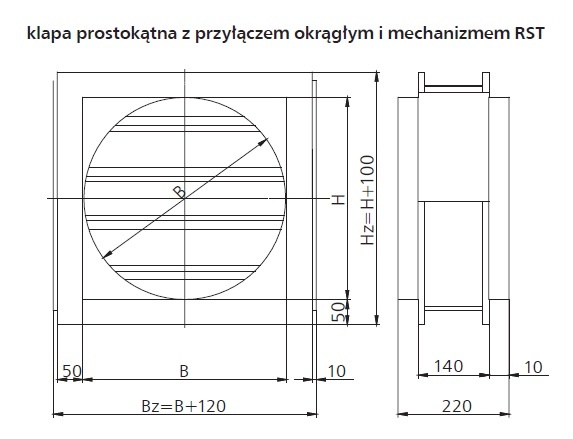 klapa prostokątna z przyłączem okrągłym i mechanizmem RST

B

H

Hz=H+100

50

50

B

10

Bz=B+120

140

10

220